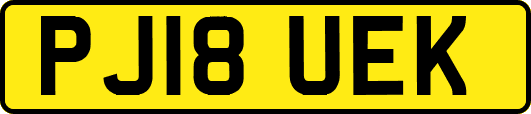 PJ18 UEK